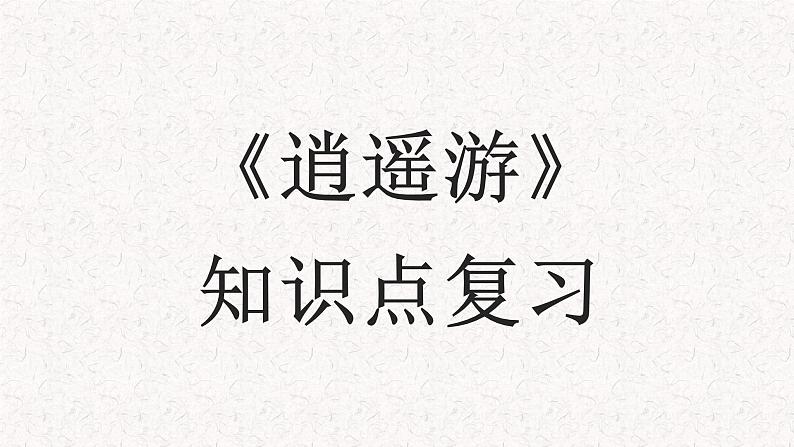 《逍遥游》
知识点复习